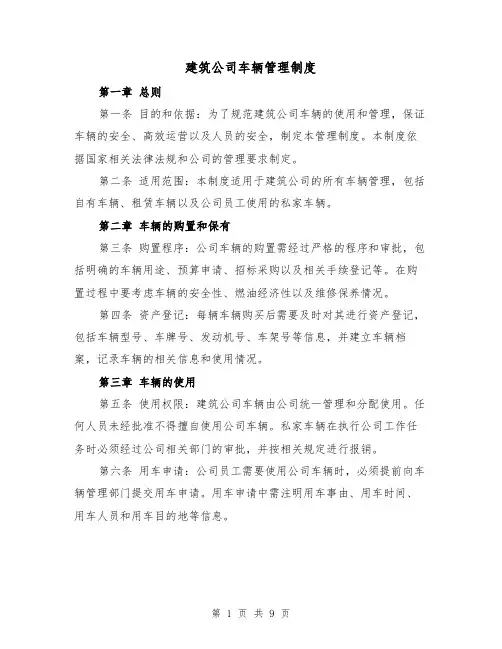 建筑公司车辆管理制度

第一章 总则

第一条 目的和依据：为了规范建筑公司车辆的使用和管理，保证车辆的安全、高效运营以及人员的安全，制定本管理制度。本制度依据国家相关法律法规和公司的管理要求制定。

第二条 适用范围：本制度适用于建筑公司的所有车辆管理，包括自有车辆、租赁车辆以及公司员工使用的私家车辆。

第二章 车辆的购置和保有

第三条 购置程序：公司车辆的购置需经过严格的程序和审批，包括明确的车辆用途、预算申请、招标采购以及相关手续登记等。在购置过程中要考虑车辆的安全性、燃油经济性以及维修保养情况。

第四条 资产登记：每辆车辆购买后需要及时对其进行资产登记，包括车辆型号、车牌号、发动机号、车架号等信息，并建立车辆档案，记录车辆的相关信息和使用情况。

第三章 车辆的使用

第五条 使用权限：建筑公司车辆由公司统一管理和分配使用。任何人员未经批准不得擅自使用公司车辆。私家车辆在执行公司工作任务时必须经过公司相关部门的审批，并按相关规定进行报销。

第六条 用车申请：公司员工需要使用公司车辆时，必须提前向车辆管理部门提交用车申请。用车申请中需注明用车事由、用车时间、用车人员和用车目的地等信息。

第 1 页 共 9 页